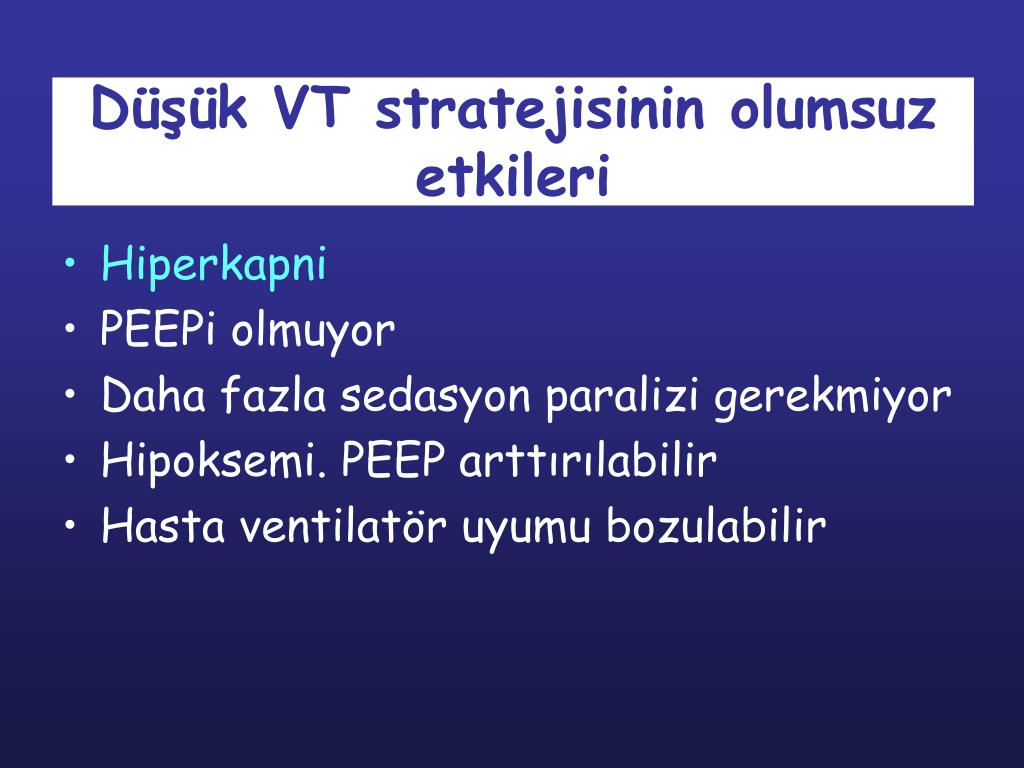 Düşük VT stratejisinin olumsuz etkileri

• Hiperkapni
• PEEPi olmuyor
• Daha fazla sedasyon paralizi gerekmiyor
• Hipoksemi. PEEP arttırılabilir
• Hasta ventilatör uyumu bozulabilir